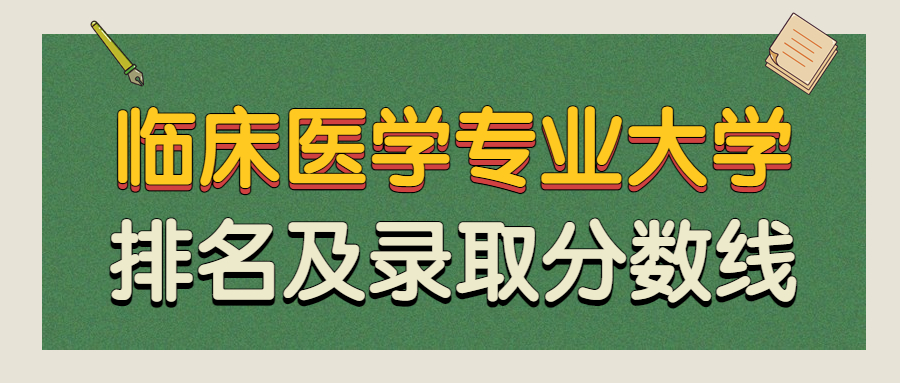 临床医学专业大学
排名及录取分数线